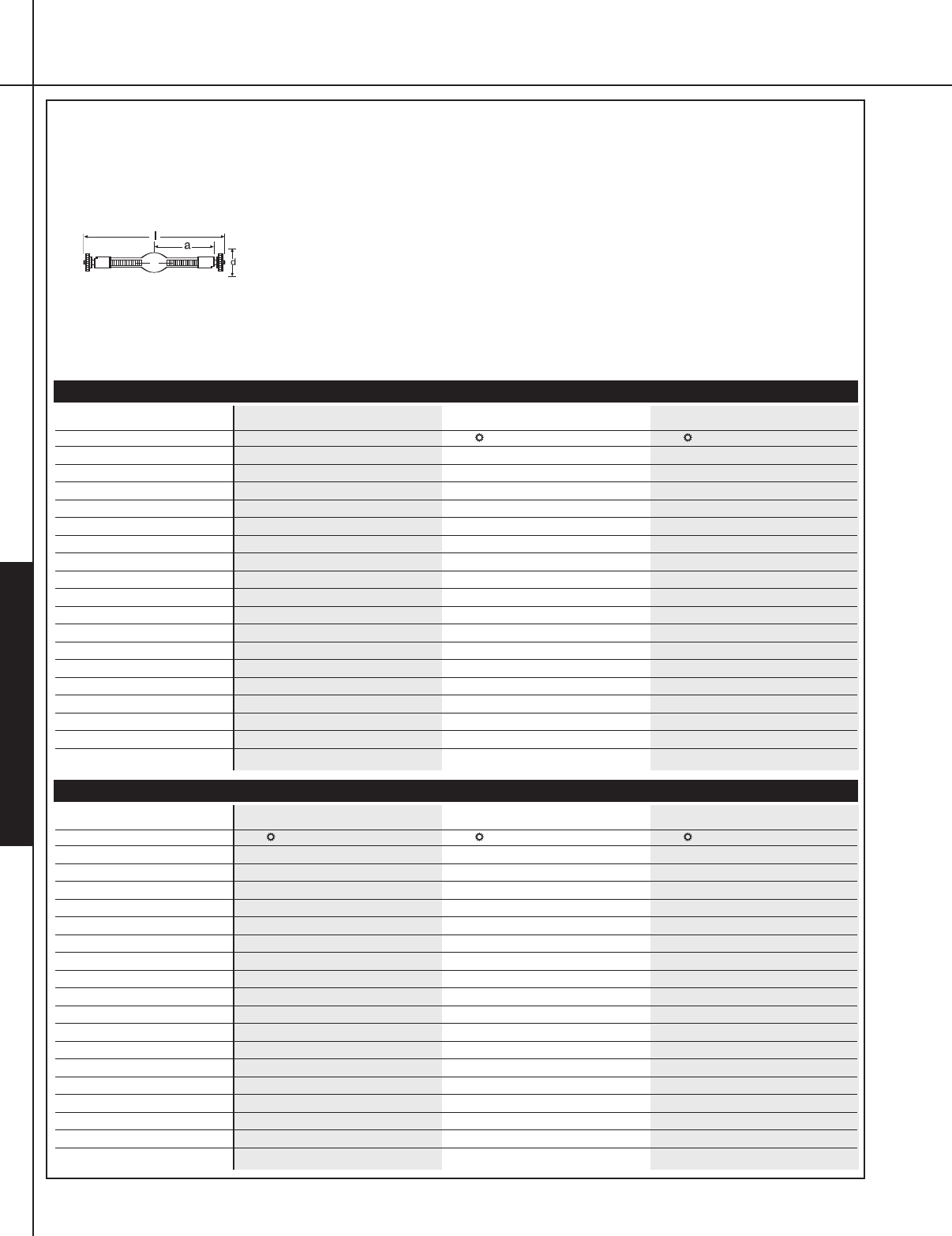 l
a
d